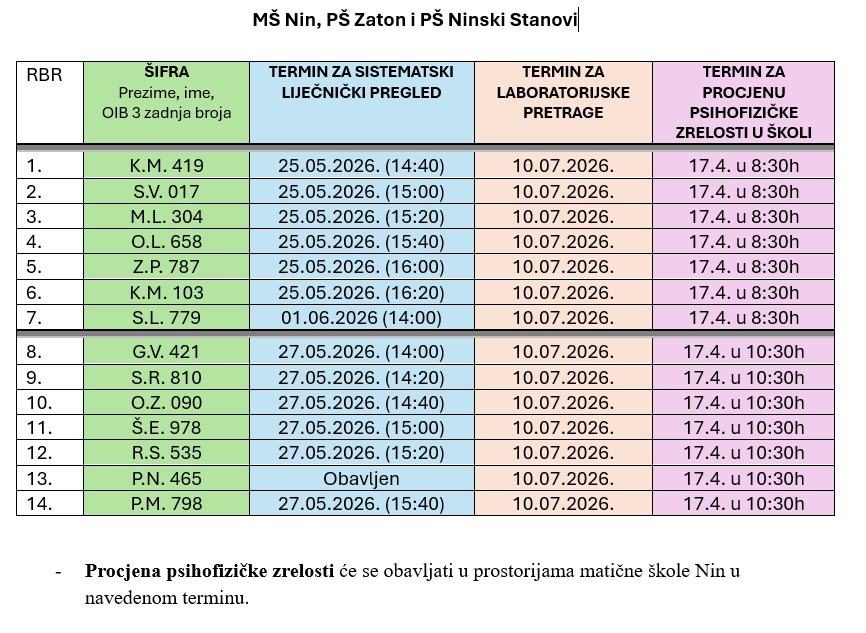 MŠ Nin, PŠ Zaton i PŠ Ninski Stanovi

| RBR | ŠIFRA Prezime, ime, OIB 3 zadnja broja | TERMIN ZA SISTEMATSKI LIJEČNIČKI PREGLED | TERMIN ZA LABORATORIJSKE PRETRAGE | TERMIN ZA PROCJENU PSIHOFIZIČKE ZRELOSTI U ŠKOLI |
|---|---|---|---|---|
| 1. | K.M. 419 | 25.05.2026. (14:40) | 10.07.2026. | 17.4. u 8:30h |
| 2. | S.V. 017 | 25.05.2026. (15:00) | 10.07.2026. | 17.4. u 8:30h |
| 3. | M.L. 304 | 25.05.2026. (15:20) | 10.07.2026. | 17.4. u 8:30h |
| 4. | O.L. 658 | 25.05.2026. (15:40) | 10.07.2026. | 17.4. u 8:30h |
| 5. | Z.P. 787 | 25.05.2026. (16:00) | 10.07.2026. | 17.4. u 8:30h |
| 6. | K.M. 103 | 25.05.2026. (16:20) | 10.07.2026. | 17.4. u 8:30h |
| 7. | S.L. 779 | 01.06.2026 (14:00) | 10.07.2026. | 17.4. u 8:30h |
| 8. | G.V. 421 | 27.05.2026. (14:00) | 10.07.2026. | 17.4. u 10:30h |
| 9. | S.R. 810 | 27.05.2026. (14:20) | 10.07.2026. | 17.4. u 10:30h |
| 10. | O.Z. 090 | 27.05.2026. (14:40) | 10.07.2026. | 17.4. u 10:30h |
| 11. | Š.E. 978 | 27.05.2026. (15:00) | 10.07.2026. | 17.4. u 10:30h |
| 12. | R.S. 535 | 27.05.2026. (15:20) | 10.07.2026. | 17.4. u 10:30h |
| 13. | P.N. 465 | Obavljen | 10.07.2026. | 17.4. u 10:30h |
| 14. | P.M. 798 | 27.05.2026. (15:40) | 10.07.2026. | 17.4. u 10:30h |

- **Procjena psihofizičke zrelosti** će se obavljati u prostorijama matične škole Nin u navedenom terminu.